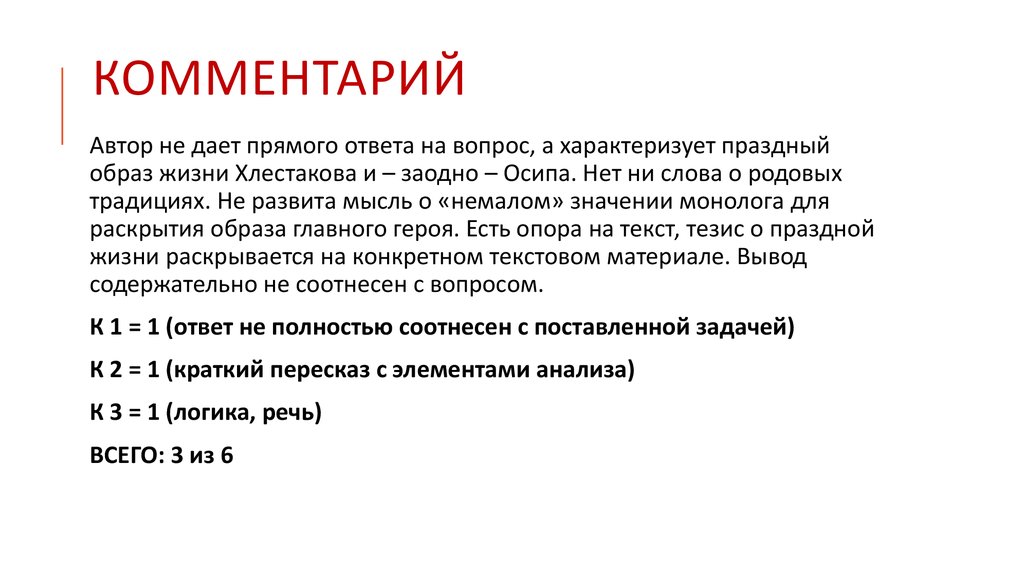 КОММЕНТАРИЙ

Автор не дает прямого ответа на вопрос, а характеризует праздный образ жизни Хлестакова и – заодно – Осипа. Нет ни слова о родовых традициях. Не развита мысль о «немалом» значении монолога для раскрытия образа главного героя. Есть опора на текст, тезис о праздной жизни раскрывается на конкретном текстовом материале. Вывод содержательно не соотнесен с вопросом.

К 1 = 1 (ответ не полностью соотнесен с поставленной задачей)

К 2 = 1 (краткий пересказ с элементами анализа)

К 3 = 1 (логика, речь)

ВСЕГО: 3 из 6